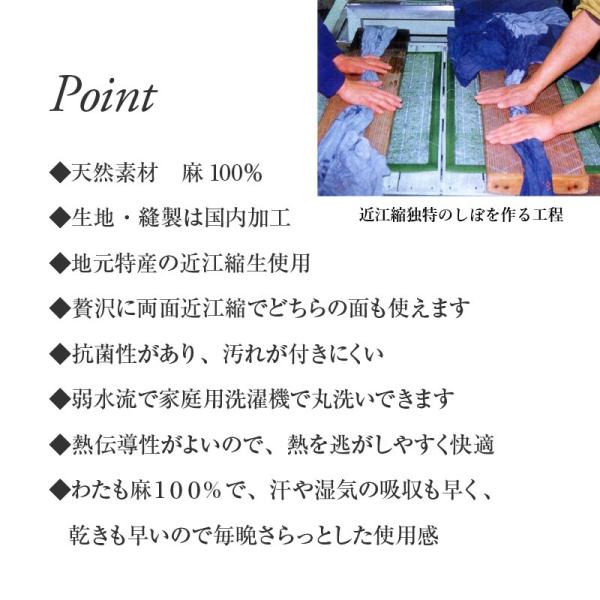 Point

近江縮独特のしぼを作る工程

◆天然素材　麻 100%

◆生地・縫製は国内加工

◆地元特産の近江縮生使用

◆贅沢に両面近江縮でどちらの面も使えます

◆抗菌性があり、汚れが付きにくい

◆弱水流で家庭用洗濯機で丸洗いできます

◆熱伝導性がよいので、熱を逃がしやすく快適

◆わたも麻１００％で、汗や湿気の吸収も早く、乾きも早いので毎晩さらっとした使用感